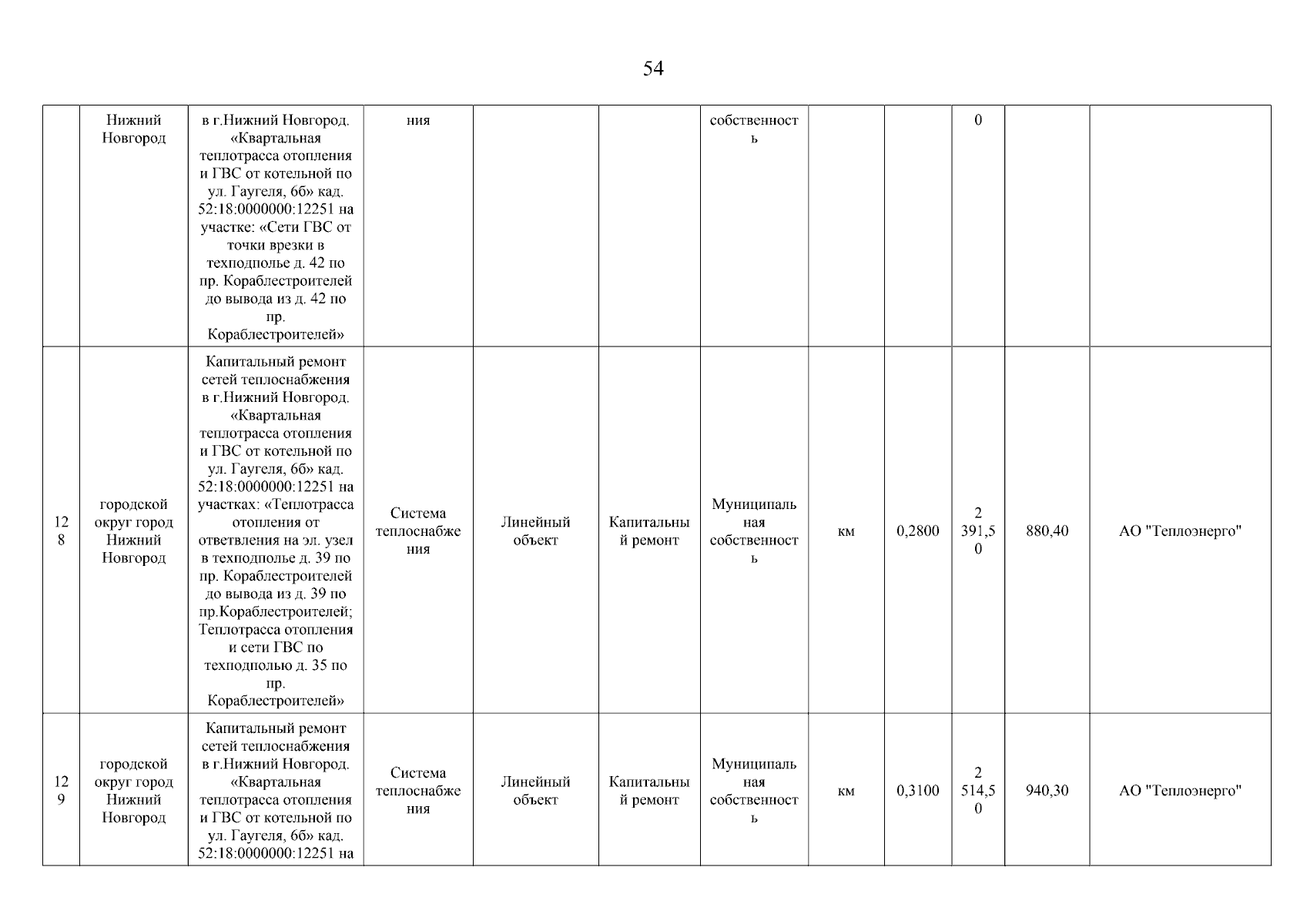 54

| | | | | | | | | | | | |
|---|---|---|---|---|---|---|---|---|---|---|---|
| | Нижний Новгород | в г.Нижний Новгород. «Квартальная теплотрасса отопления и ГВС от котельной по ул. Гаугеля, 6б» кад. 52:18:0000000:12251 на участке: «Сети ГВС от точки врезки в техподполье д. 42 по пр. Кораблестроителей до вывода из д. 42 по пр. Кораблестроителей» | ния | | | собственность | | | 0 | | |
| 128 | городской округ город Нижний Новгород | Капитальный ремонт сетей теплоснабжения в г.Нижний Новгород. «Квартальная теплотрасса отопления и ГВС от котельной по ул. Гаугеля, 6б» кад. 52:18:0000000:12251 на участках: «Теплотрасса отопления от ответвления на эл. узел в техподполье д. 39 по пр. Кораблестроителей до вывода из д. 39 по пр.Кораблестроителей; Теплотрасса отопления и сети ГВС по техподполью д. 35 по пр. Кораблестроителей» | Система теплоснабжения | Линейный объект | Капитальный ремонт | Муниципальная собственность | км | 0,2800 | 2 391,50 | 880,40 | АО "Теплоэнерго" |
| 129 | городской округ город Нижний Новгород | Капитальный ремонт сетей теплоснабжения в г.Нижний Новгород. «Квартальная теплотрасса отопления и ГВС от котельной по ул. Гаугеля, 6б» кад. 52:18:0000000:12251 на | Система теплоснабжения | Линейный объект | Капитальный ремонт | Муниципальная собственность | км | 0,3100 | 2 514,50 | 940,30 | АО "Теплоэнерго" |